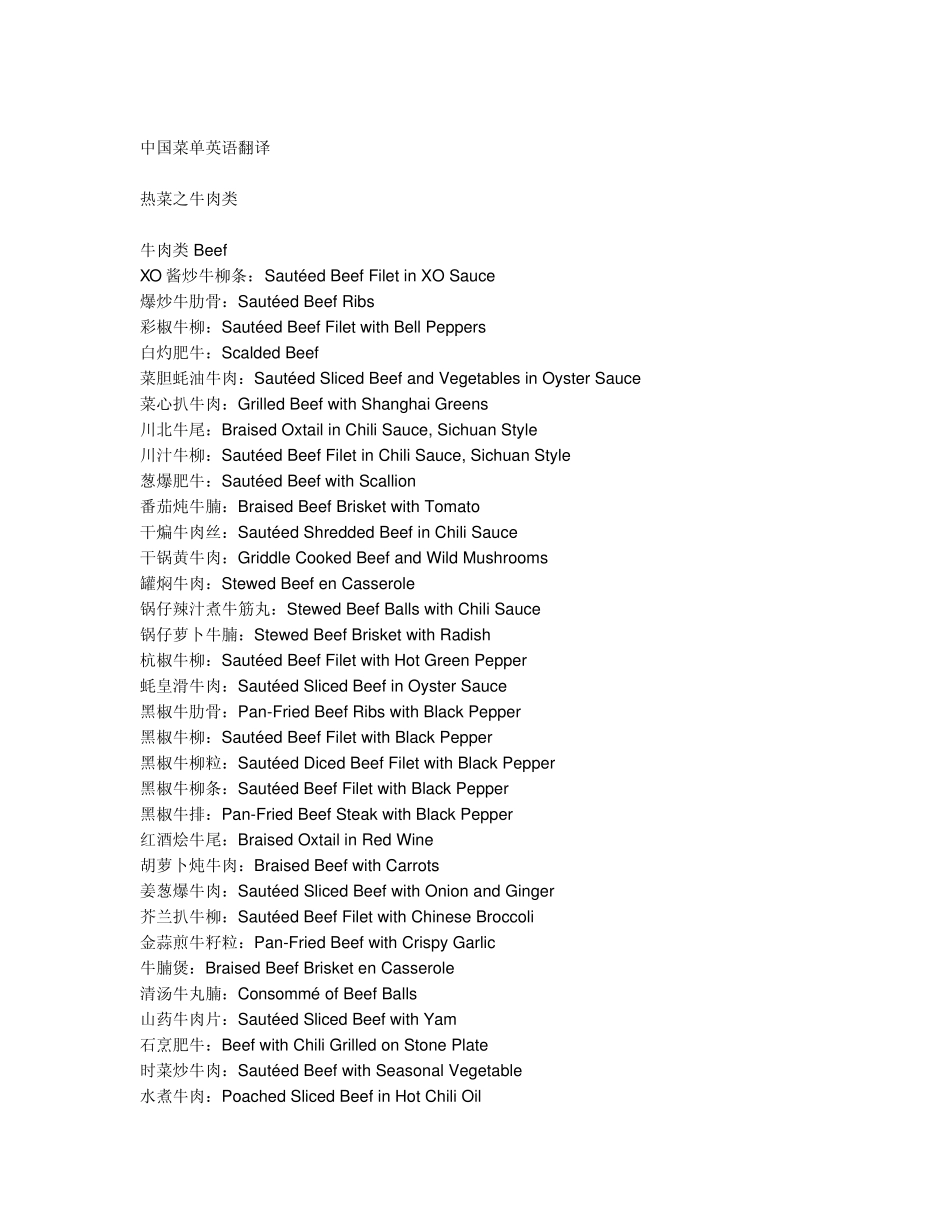 中国菜单英语翻译

热菜之牛肉类

牛肉类 Beef
XO 酱炒牛柳条：Sautéed Beef Filet in XO Sauce
爆炒牛肋骨：Sautéed Beef Ribs
彩椒牛柳：Sautéed Beef Filet with Bell Peppers
白灼肥牛：Scalded Beef
菜胆蚝油牛肉：Sautéed Sliced Beef and Vegetables in Oyster Sauce
菜心扒牛肉：Grilled Beef with Shanghai Greens
川北牛尾：Braised Oxtail in Chili Sauce, Sichuan Style
川汁牛柳：Sautéed Beef Filet in Chili Sauce, Sichuan Style
葱爆肥牛：Sautéed Beef with Scallion
番茄炖牛腩：Braised Beef Brisket with Tomato
干煸牛肉丝：Sautéed Shredded Beef in Chili Sauce
干锅黄牛肉：Griddle Cooked Beef and Wild Mushrooms
罐焖牛肉：Stewed Beef en Casserole
锅仔辣汁煮牛筋丸：Stewed Beef Balls with Chili Sauce
锅仔萝卜牛腩：Stewed Beef Brisket with Radish
杭椒牛柳：Sautéed Beef Filet with Hot Green Pepper
蚝皇滑牛肉：Sautéed Sliced Beef in Oyster Sauce
黑椒牛肋骨：Pan-Fried Beef Ribs with Black Pepper
黑椒牛柳：Sautéed Beef Filet with Black Pepper
黑椒牛柳粒：Sautéed Diced Beef Filet with Black Pepper
黑椒牛柳条：Sautéed Beef Filet with Black Pepper
黑椒牛排：Pan-Fried Beef Steak with Black Pepper
红酒烩牛尾：Braised Oxtail in Red Wine
胡萝卜炖牛肉：Braised Beef with Carrots
姜葱爆牛肉：Sautéed Sliced Beef with Onion and Ginger
芥兰扒牛柳：Sautéed Beef Filet with Chinese Broccoli
金蒜煎牛籽粒：Pan-Fried Beef with Crispy Garlic
牛腩煲：Braised Beef Brisket en Casserole
清汤牛丸腩：Consommé of Beef Balls
山药牛肉片：Sautéed Sliced Beef with Yam
石烹肥牛：Beef with Chili Grilled on Stone Plate
时菜炒牛肉：Sautéed Beef with Seasonal Vegetable
水煮牛肉：Poached Sliced Beef in Hot Chili Oil